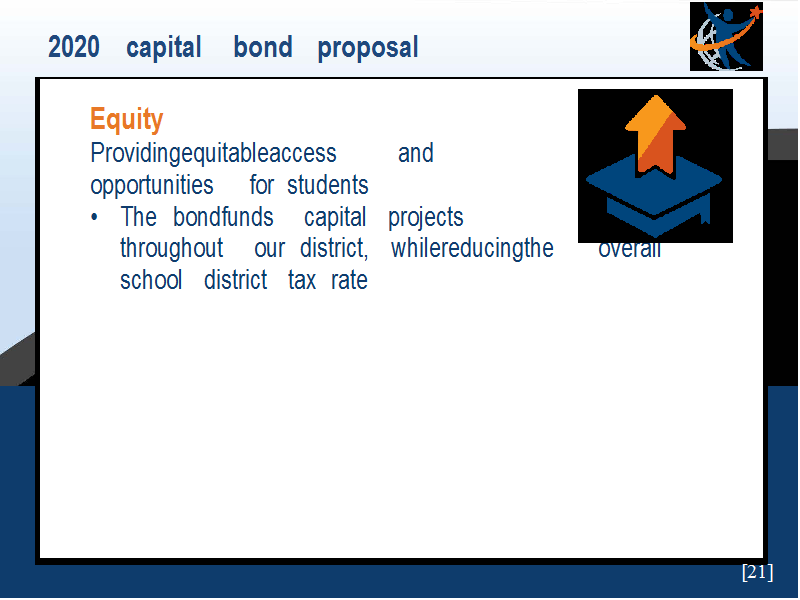 2020 capital bond proposal

Equity
Providingequitableaccess and opportunities for students

• The bondfunds capital projects throughout our district, whilereducingthe overall school district tax rate

[21]